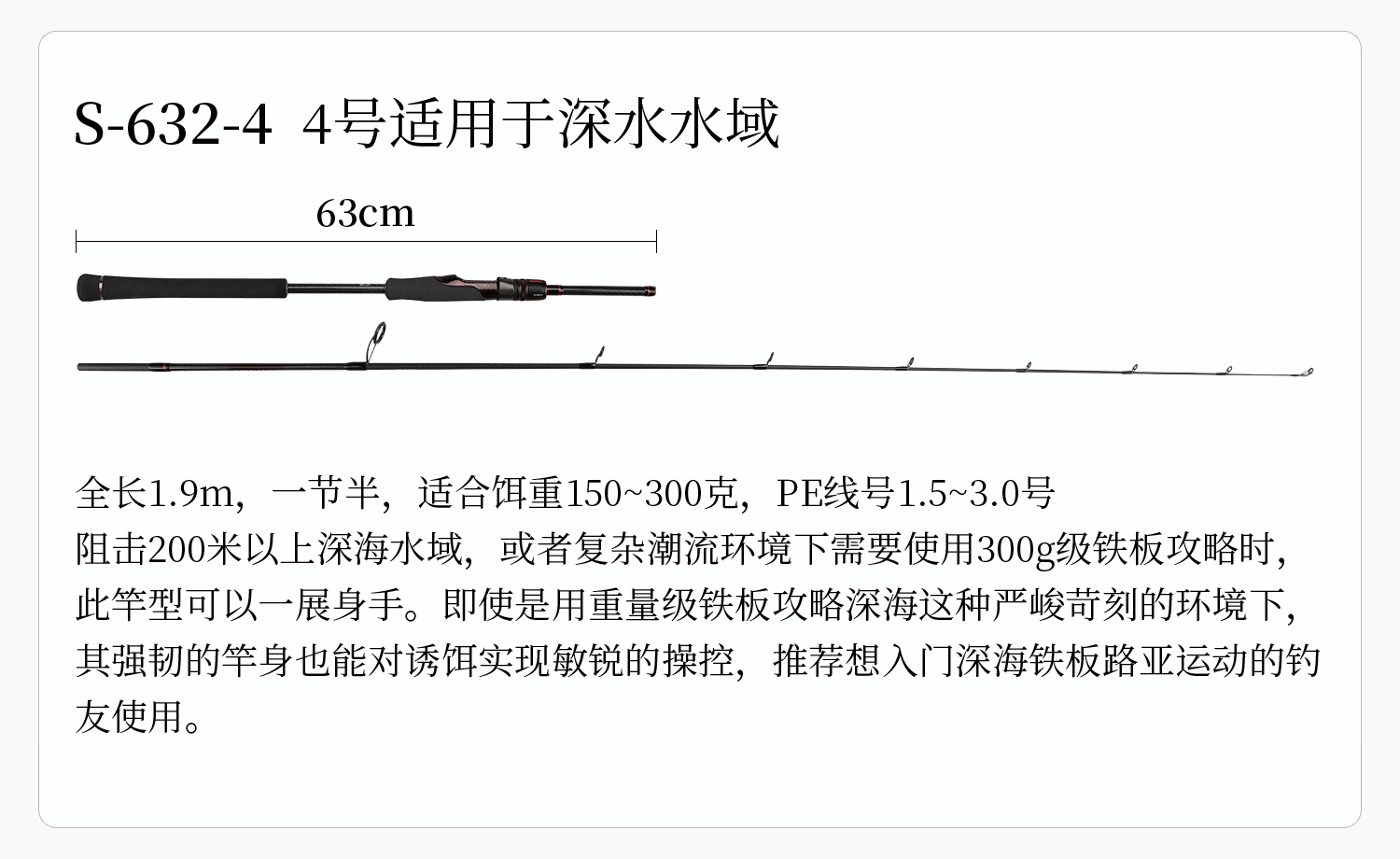 S-632-4 4号适用于深水水域

63cm

全长1.9m，一节半，适合饵重150~300克，PE线号1.5~3.0号
阻击200米以上深海水域，或者复杂潮流环境下需要使用300g级铁板攻略时，此竿型可以一展身手。即使是用重量级铁板攻略深海这种严峻苛刻的环境下，其强韧的竿身也能对诱饵实现敏锐的操控，推荐想入门深海铁板路亚运动的钓友使用。